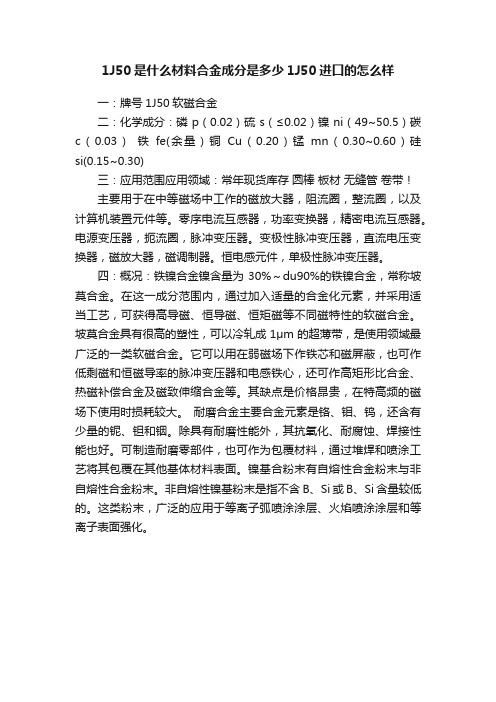 1J50 是什么材料合金成分是多少 1J50 进口的怎么样

一：牌号 1J50 软磁合金

二：化学成分：磷 p（0.02）硫 s（≤0.02）镍 ni（49~50.5）碳 c（0.03） 铁 fe(余量）铜 Cu（0.20）锰 mn（0.30~0.60）硅 si(0.15~0.30)

三：应用范围应用领域：常年现货库存 圆棒 板材 无缝管 卷带！

主要用于在中等磁场中工作的磁放大器，阻流圈，整流圈，以及计算机装置元件等。零序电流互感器，功率变换器，精密电流互感器。电源变压器，扼流圈，脉冲变压器。变极性脉冲变压器，直流电压变换器，磁放大器，磁调制器。恒电感元件，单极性脉冲变压器。

四：概况：铁镍合金镍含量为 30%～du90%的铁镍合金，常称坡莫合金。在这一成分范围内，通过加入适量的合金化元素，并采用适当工艺，可获得高导磁、恒导磁、恒矩磁等不同磁特性的软磁合金。坡莫合金具有很高的塑性，可以冷轧成 1μm 的超薄带，是使用领域最广泛的一类软磁合金。它可以用在弱磁场下作铁芯和磁屏蔽，也可作低剩磁和恒磁导率的脉冲变压器和电感铁心，还可作高矩形比合金、热磁补偿合金及磁致伸缩合金等。其缺点是价格昂贵，在特高频的磁场下使用时损耗较大。 耐磨合金主要合金元素是铬、钼、钨，还含有少量的铌、钽和铟。除具有耐磨性能外，其抗氧化、耐腐蚀、焊接性能也好。可制造耐磨零部件，也可作为包覆材料，通过堆焊和喷涂工艺将其包覆在其他基体材料表面。镍基合粉末有自熔性合金粉末与非自熔性合金粉末。非自熔性镍基粉末是指不含 B、Si 或 B、Si 含量较低的。这类粉末，广泛的应用于等离子弧喷涂涂层、火焰喷涂涂层和等离子表面强化。